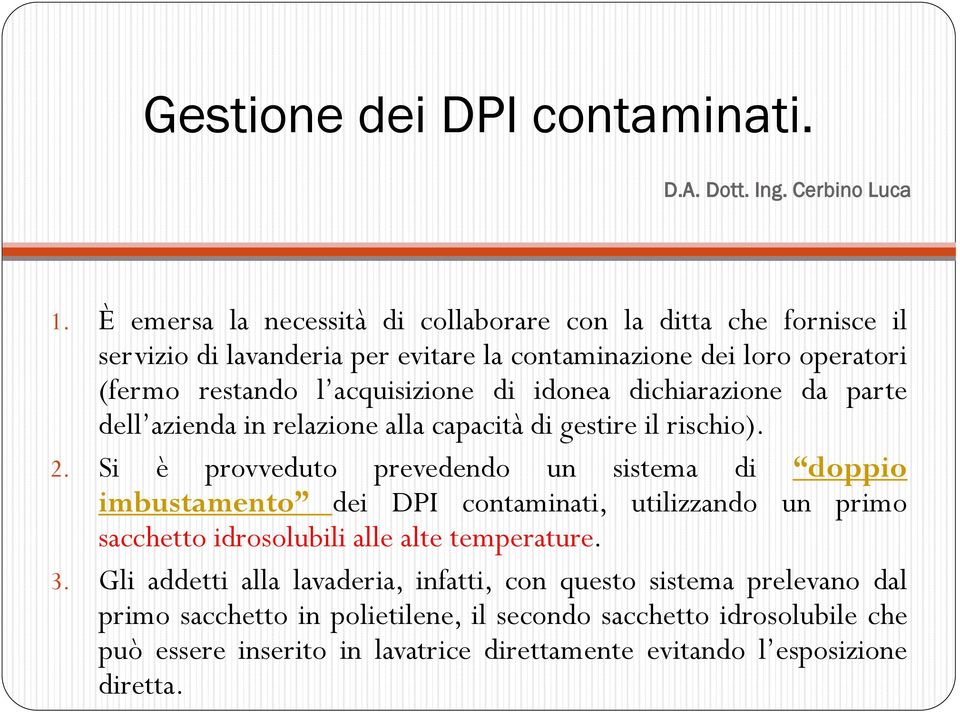 Gestione dei DPI contaminati.

D.A. Dott. Ing. Cerbino Luca

1. È emersa la necessità di collaborare con la ditta che fornisce il servizio di lavanderia per evitare la contaminazione dei loro operatori (fermo restando l'acquisizione di idonea dichiarazione da parte dell'azienda in relazione alla capacità di gestire il rischio).

2. Si è provveduto prevedendo un sistema di "doppio imbustamento" dei DPI contaminati, utilizzando un primo sacchetto idrosolubili alle alte temperature.

3. Gli addetti alla lavaderia, infatti, con questo sistema prelevano dal primo sacchetto in polietilene, il secondo sacchetto idrosolubile che può essere inserito in lavatrice direttamente evitando l'esposizione diretta.